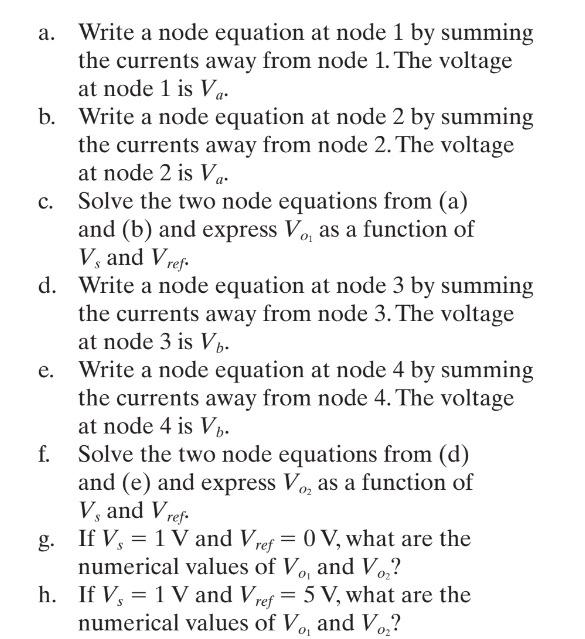 a. Write a node equation at node 1 by summing the currents away from node 1. The voltage at node 1 is $V_a$.
b. Write a node equation at node 2 by summing the currents away from node 2. The voltage at node 2 is $V_a$.
c. Solve the two node equations from (a) and (b) and express $V_{o_1}$ as a function of $V_s$ and $V_{ref}$.
d. Write a node equation at node 3 by summing the currents away from node 3. The voltage at node 3 is $V_b$.
e. Write a node equation at node 4 by summing the currents away from node 4. The voltage at node 4 is $V_b$.
f. Solve the two node equations from (d) and (e) and express $V_{o_2}$ as a function of $V_s$ and $V_{ref}$.
g. If $V_s = 1$ V and $V_{ref} = 0$ V, what are the numerical values of $V_{o_1}$ and $V_{o_2}$?
h. If $V_s = 1$ V and $V_{ref} = 5$ V, what are the numerical values of $V_{o_1}$ and $V_{o_2}$?